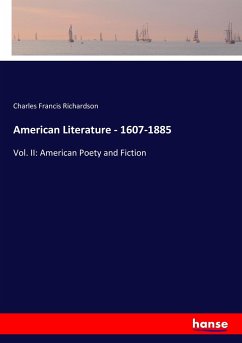 Charles Francis Richardson

American Literature - 1607-1885

Vol. II: American Poety and Fiction

hanse